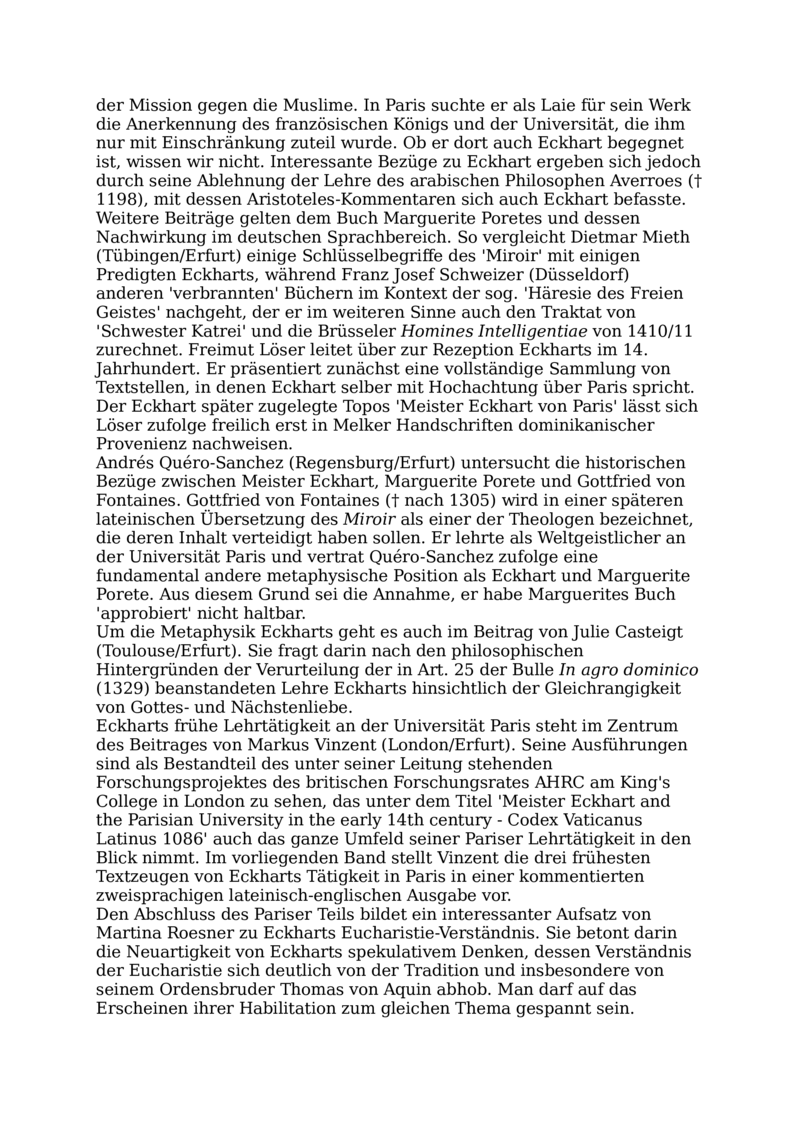 der Mission gegen die Muslime. In Paris suchte er als Laie für sein Werk die Anerkennung des französischen Königs und der Universität, die ihm nur mit Einschränkung zuteil wurde. Ob er dort auch Eckhart begegnet ist, wissen wir nicht. Interessante Bezüge zu Eckhart ergeben sich jedoch durch seine Ablehnung der Lehre des arabischen Philosophen Averroes († 1198), mit dessen Aristoteles-Kommentaren sich auch Eckhart befasste. Weitere Beiträge gelten dem Buch Marguerite Poretes und dessen Nachwirkung im deutschen Sprachbereich. So vergleicht Dietmar Mieth (Tübingen/Erfurt) einige Schlüsselbegriffe des 'Miroir' mit einigen Predigten Eckharts, während Franz Josef Schweizer (Düsseldorf) anderen 'verbrannten' Büchern im Kontext der sog. 'Häresie des Freien Geistes' nachgeht, der er im weiteren Sinne auch den Traktat von 'Schwester Katrei' und die Brüsseler Homines Intelligentiae von 1410/11 zurechnet. Freimut Löser leitet über zur Rezeption Eckharts im 14. Jahrhundert. Er präsentiert zunächst eine vollständige Sammlung von Textstellen, in denen Eckhart selber mit Hochachtung über Paris spricht. Der Eckhart später zugelegte Topos 'Meister Eckhart von Paris' lässt sich Löser zufolge freilich erst in Melker Handschriften dominikanischer Provenienz nachweisen.
Andrés Quéro-Sanchez (Regensburg/Erfurt) untersucht die historischen Bezüge zwischen Meister Eckhart, Marguerite Porete und Gottfried von Fontaines. Gottfried von Fontaines († nach 1305) wird in einer späteren lateinischen Übersetzung des Miroir als einer der Theologen bezeichnet, die deren Inhalt verteidigt haben sollen. Er lehrte als Weltgeistlicher an der Universität Paris und vertrat Quéro-Sanchez zufolge eine fundamental andere metaphysische Position als Eckhart und Marguerite Porete. Aus diesem Grund sei die Annahme, er habe Marguerites Buch 'approbiert' nicht haltbar.
Um die Metaphysik Eckharts geht es auch im Beitrag von Julie Casteigt (Toulouse/Erfurt). Sie fragt darin nach den philosophischen Hintergründen der Verurteilung der in Art. 25 der Bulle In agro dominico (1329) beanstandeten Lehre Eckharts hinsichtlich der Gleichrangigkeit von Gottes- und Nächstenliebe.
Eckharts frühe Lehrtätigkeit an der Universität Paris steht im Zentrum des Beitrages von Markus Vinzent (London/Erfurt). Seine Ausführungen sind als Bestandteil des unter seiner Leitung stehenden Forschungsprojektes des britischen Forschungsrates AHRC am King's College in London zu sehen, das unter dem Titel 'Meister Eckhart and the Parisian University in the early 14th century - Codex Vaticanus Latinus 1086' auch das ganze Umfeld seiner Pariser Lehrtätigkeit in den Blick nimmt. Im vorliegenden Band stellt Vinzent die drei frühesten Textzeugen von Eckharts Tätigkeit in Paris in einer kommentierten zweisprachigen lateinisch-englischen Ausgabe vor.
Den Abschluss des Pariser Teils bildet ein interessanter Aufsatz von Martina Roesner zu Eckharts Eucharistie-Verständnis. Sie betont darin die Neuartigkeit von Eckharts spekulativem Denken, dessen Verständnis der Eucharistie sich deutlich von der Tradition und insbesondere von seinem Ordensbruder Thomas von Aquin abhob. Man darf auf das Erscheinen ihrer Habilitation zum gleichen Thema gespannt sein.